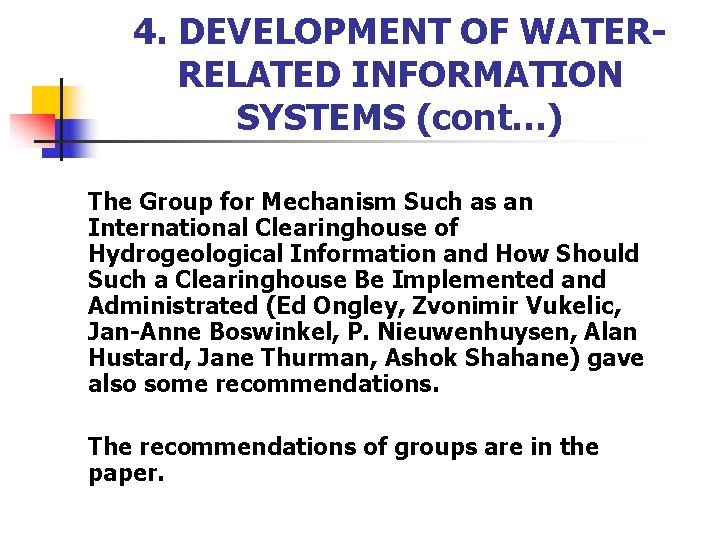 4. DEVELOPMENT OF WATER-RELATED INFORMATION SYSTEMS (cont...)

The Group for Mechanism Such as an International Clearinghouse of Hydrogeological Information and How Should Such a Clearinghouse Be Implemented and Administrated (Ed Ongley, Zvonimir Vukelic, Jan-Anne Boswinkel, P. Nieuwenhuysen, Alan Hustard, Jane Thurman, Ashok Shahane) gave also some recommendations.

The recommendations of groups are in the paper.